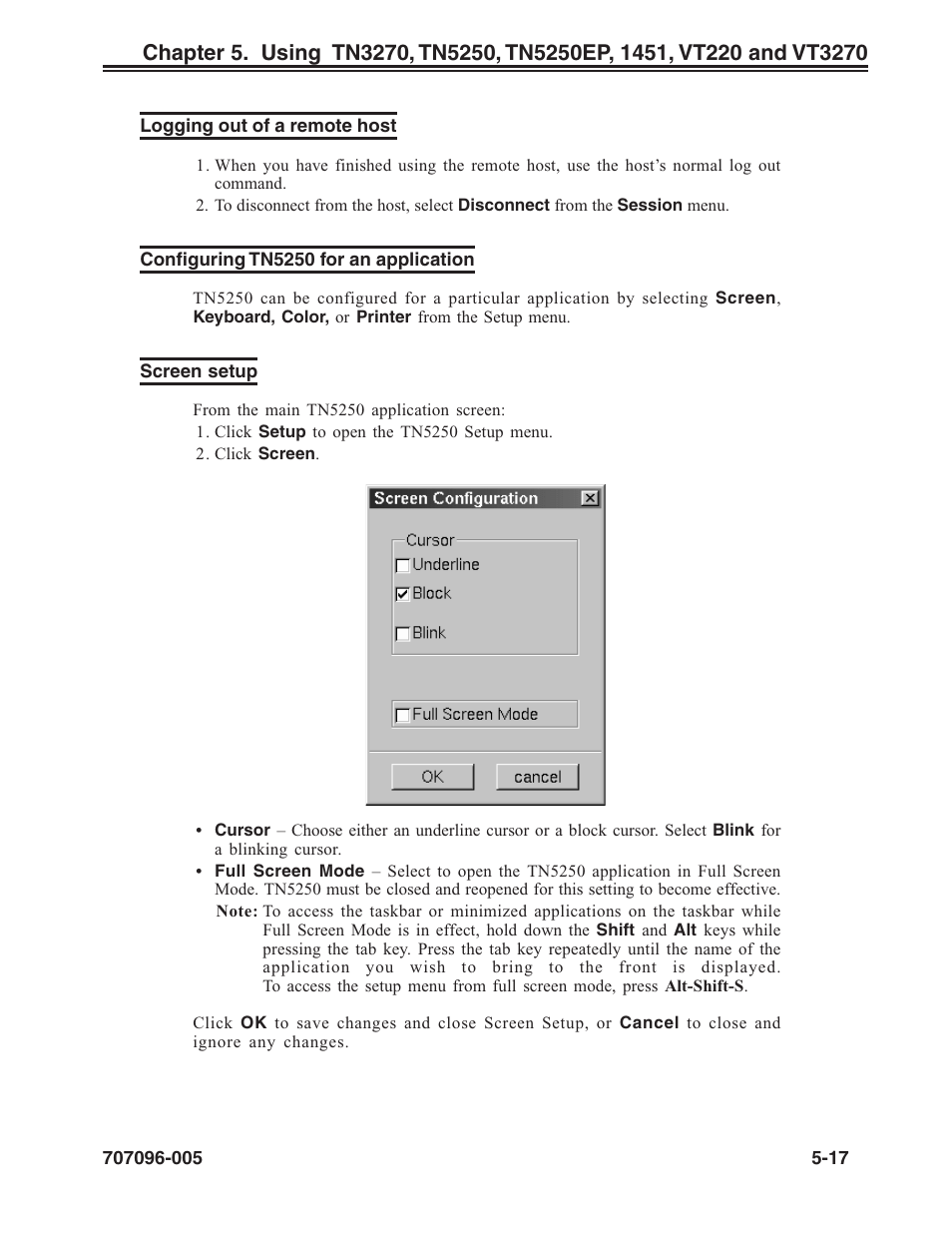 Chapter 5. Using TN3270, TN5250, TN5250EP, 1451, VT220 and VT3270

Logging out of a remote host

1. When you have finished using the remote host, use the host's normal log out command.
2. To disconnect from the host, select Disconnect from the Session menu.

Configuring TN5250 for an application

TN5250 can be configured for a particular application by selecting Screen, Keyboard, Color, or Printer from the Setup menu.

Screen setup

From the main TN5250 application screen:
1. Click Setup to open the TN5250 Setup menu.
2. Click Screen.

Screen Configuration

Cursor
Underline
Block
Blink

Full Screen Mode

OK
cancel

• Cursor – Choose either an underline cursor or a block cursor. Select Blink for a blinking cursor.
• Full Screen Mode – Select to open the TN5250 application in Full Screen Mode. TN5250 must be closed and reopened for this setting to become effective.
Note: To access the taskbar or minimized applications on the taskbar while Full Screen Mode is in effect, hold down the Shift and Alt keys while pressing the tab key. Press the tab key repeatedly until the name of the application you wish to bring to the front is displayed. To access the setup menu from full screen mode, press Alt-Shift-S.

Click OK to save changes and close Screen Setup, or Cancel to close and ignore any changes.

707096-005

5-17